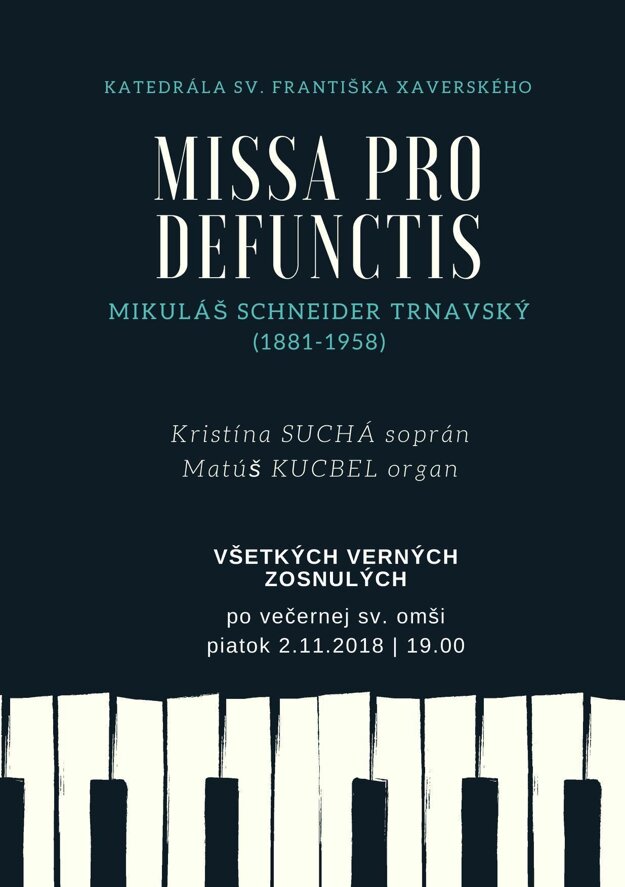 KATEDRÁLA SV. FRANTIŠKA XAVERSKÉHO

MISSA PRO DEFUNCTIS

MIKULÁŠ SCHNEIDER TRNAVSKÝ
(1881-1958)

Kristína SUCHÁ soprán
Matúš KUCBEL organ

VŠETKÝCH VERNÝCH ZOSNULÝCH

po večernej sv. omši
piatok 2.11.2018 | 19.00